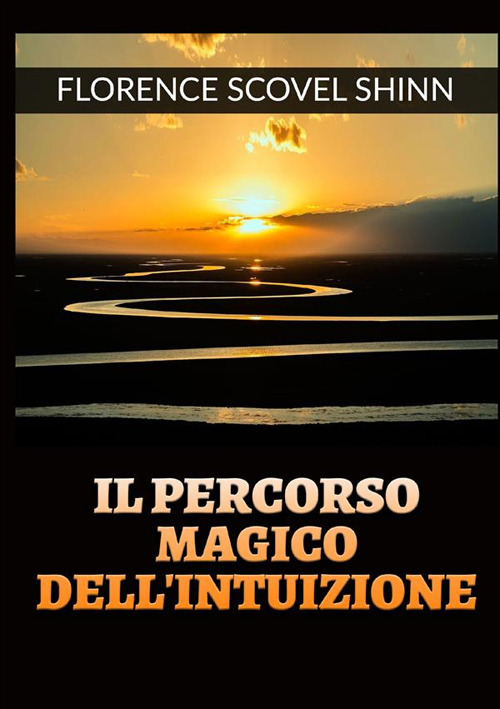 FLORENCE SCOVEL SHINN

IL PERCORSO MAGICO DELL'INTUIZIONE